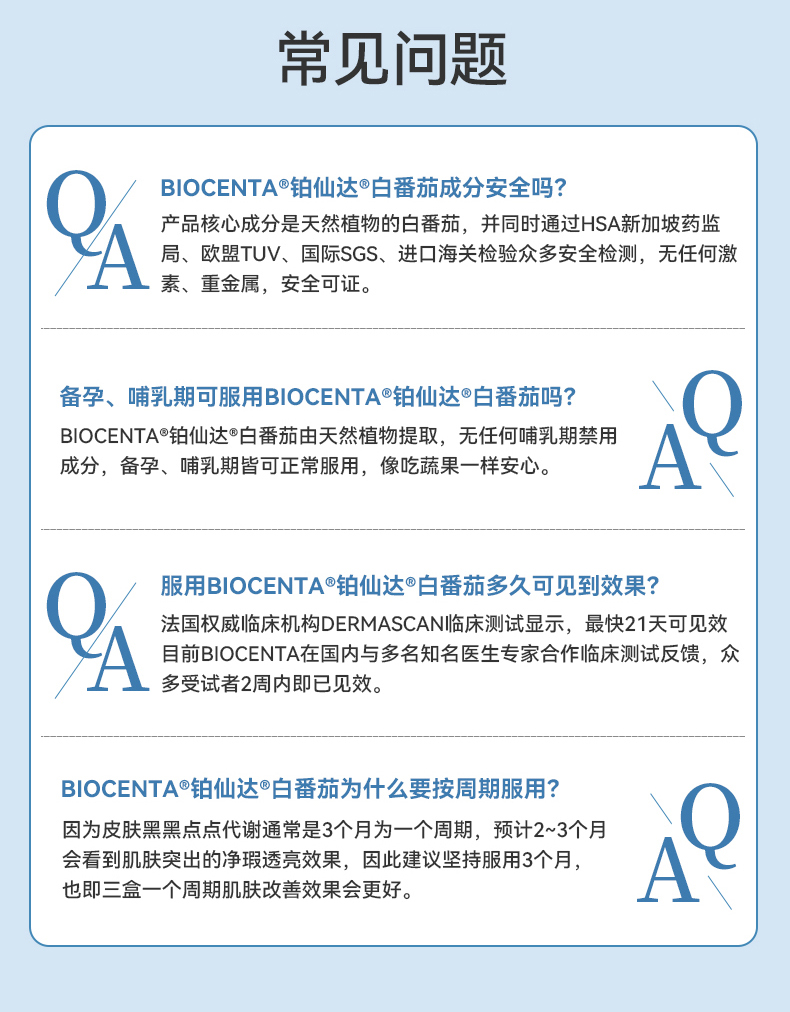 常见问题

QA

BIOCENTA®铂仙达®白番茄成分安全吗?

产品核心成分是天然植物的白番茄，并同时通过HSA新加坡药监局、欧盟TUV、国际SGS、进口海关检验众多安全检测，无任何激素、重金属，安全可证。

备孕、哺乳期可服用BIOCENTA®铂仙达®白番茄吗?

BIOCENTA®铂仙达®白番茄由天然植物提取，无任何哺乳期禁用成分，备孕、哺乳期皆可正常服用，像吃蔬果一样安心。

AQ

QA

服用BIOCENTA®铂仙达®白番茄多久可见到效果?

法国权威临床机构DERMASCAN临床测试显示，最快21天可见效目前BIOCENTA在国内与多名知名医生专家合作临床测试反馈，众多受试者2周内即已见效。

BIOCENTA®铂仙达®白番茄为什么要按周期服用?

因为皮肤黑黑点点代谢通常是3个月为一个周期，预计2~3个月会看到肌肤突出的净瑕透亮效果，因此建议坚持服用3个月，也即三盒一个周期肌肤改善效果会更好。

AQ